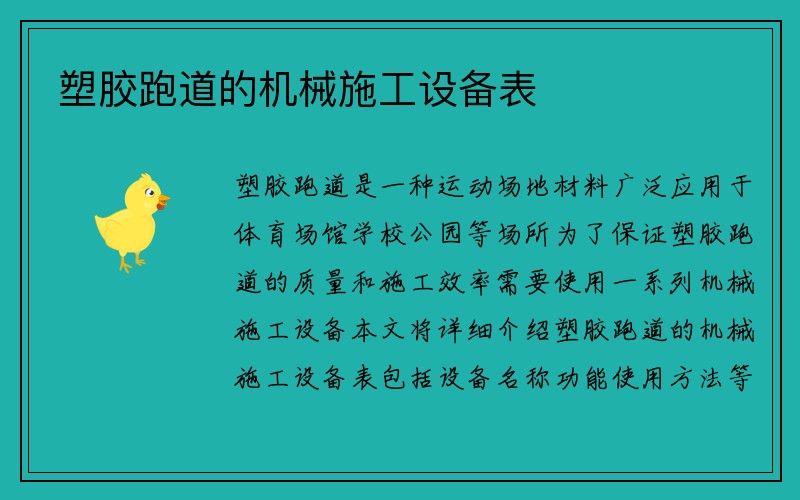 塑胶跑道的机械施工设备表

塑胶跑道是一种运动场地材料广泛应用于体育场馆学校公园等场所为了保证塑胶跑道的质量和施工效率需要使用一系列机械施工设备本文将详细介绍塑胶跑道的机械施工设备表包括设备名称功能使用方法等